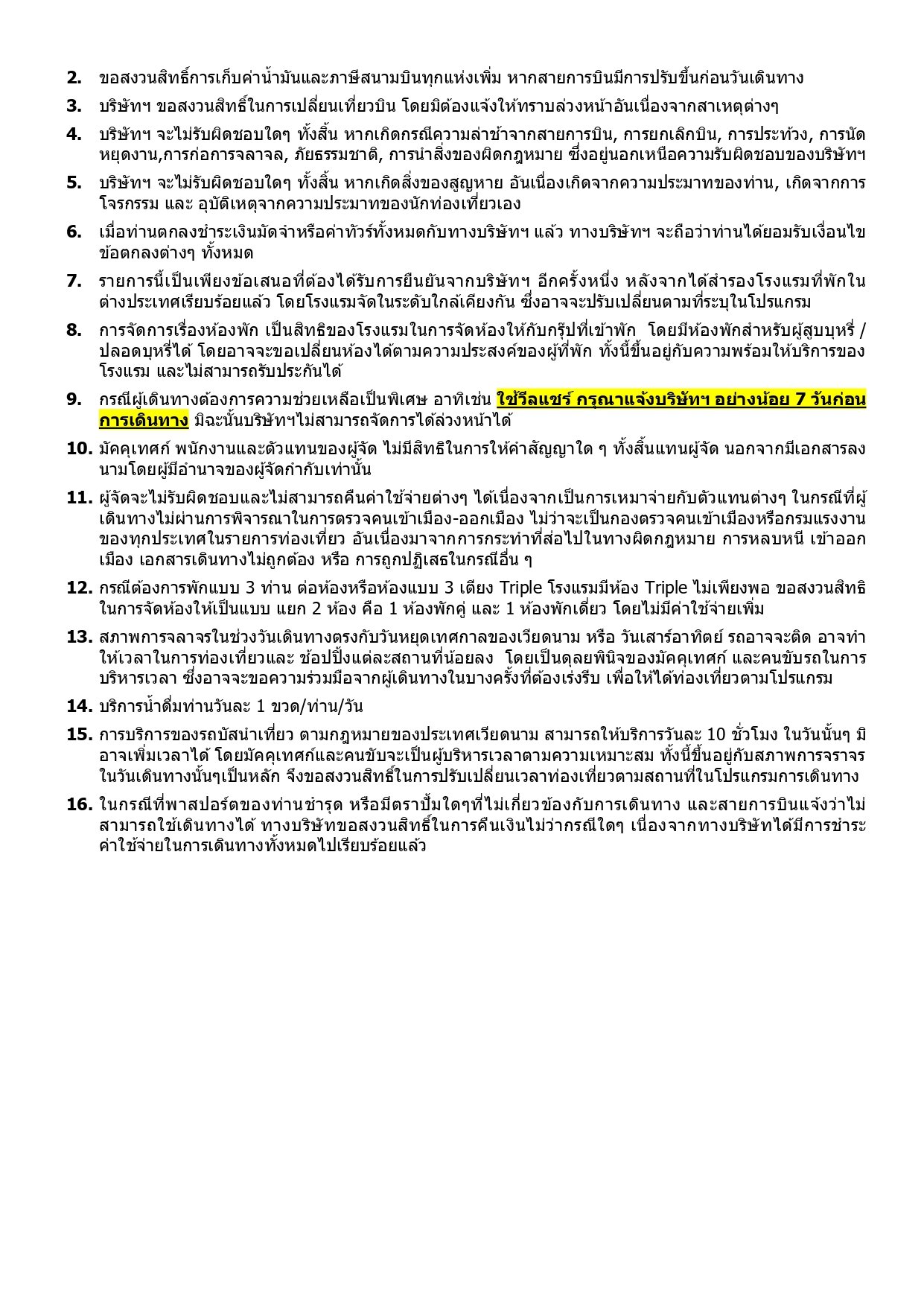 2. ขอสงวนสิทธิ์การเก็บค่าน้ำมันและภาษีสนามบินทุกแห่งเพิ่ม หากสายการบินมีการปรับขึ้นก่อนวันเดินทาง

3. บริษัทฯ ขอสงวนสิทธิ์ในการเปลี่ยนเที่ยวบิน โดยมิต้องแจ้งให้ทราบล่วงหน้าอันเนื่องจากสาเหตุต่างๆ

4. บริษัทฯ จะไม่รับผิดชอบใดๆ ทั้งสิ้น หากเกิดกรณีความล่าช้าจากสายการบิน, การยกเลิกบิน, การประท้วง, การนัดหยุดงาน,การก่อการจลาจล, ภัยธรรมชาติ, การนำสิ่งของผิดกฎหมาย ซึ่งอยู่นอกเหนือความรับผิดชอบของบริษัทฯ

5. บริษัทฯ จะไม่รับผิดชอบใดๆ ทั้งสิ้น หากเกิดสิ่งของสูญหาย อันเนื่องเกิดจากความประมาทของท่าน, เกิดจากการโจรกรรม และ อุบัติเหตุจากความประมาทของนักท่องเที่ยวเอง

6. เมื่อท่านตกลงชำระเงินมัดจำหรือค่าทัวร์ทั้งหมดกับทางบริษัทฯ แล้ว ทางบริษัทฯ จะถือว่าท่านได้ยอมรับเงื่อนไขข้อตกลงต่างๆ ทั้งหมด

7. รายการนี้เป็นเพียงข้อเสนอที่ต้องได้รับการยืนยันจากบริษัทฯ อีกครั้งหนึ่ง หลังจากได้สำรองโรงแรมที่พักในต่างประเทศเรียบร้อยแล้ว โดยโรงแรมจัดในระดับใกล้เคียงกัน ซึ่งอาจจะปรับเปลี่ยนตามที่ระบุในโปรแกรม

8. การจัดการเรื่องห้องพัก เป็นสิทธิของโรงแรมในการจัดห้องให้กับกรุ๊ปที่เข้าพัก โดยมีห้องพักสำหรับผู้สูบบุหรี่ / ปลอดบุหรี่ได้ โดยอาจจะขอเปลี่ยนห้องได้ตามความประสงค์ของผู้ที่พัก ทั้งนี้ขึ้นอยู่กับความพร้อมให้บริการของโรงแรม และไม่สามารถรับประกันได้

9. กรณีผู้เดินทางต้องการความช่วยเหลือเป็นพิเศษ อาทิเช่น ใช้วีลแชร์ กรุณาแจ้งบริษัทฯ อย่างน้อย 7 วันก่อนการเดินทาง มิฉะนั้นบริษัทฯไม่สามารถจัดการได้ล่วงหน้าได้

10. มัคคุเทศก์ พนักงานและตัวแทนของผู้จัด ไม่มีสิทธิในการให้คำสัญญาใด ๆ ทั้งสิ้นแทนผู้จัด นอกจากมีเอกสารลงนามโดยผู้มีอำนาจของผู้จัดกำกับเท่านั้น

11. ผู้จัดจะไม่รับผิดชอบและไม่สามารถคืนค่าใช้จ่ายต่างๆ ได้เนื่องจากเป็นการเหมาจ่ายกับตัวแทนต่างๆ ในกรณีที่ผู้เดินทางไม่ผ่านการพิจารณาในการตรวจคนเข้าเมือง-ออกเมือง ไม่ว่าจะเป็นกองตรวจคนเข้าเมืองหรือกรมแรงงานของทุกประเทศในรายการท่องเที่ยว อันเนื่องมาจากการกระทำที่ส่อไปในทางผิดกฎหมาย การหลบหนี เข้าออกเมือง เอกสารเดินทางไม่ถูกต้อง หรือ การถูกปฏิเสธในกรณีอื่น ๆ

12. กรณีต้องการพักแบบ 3 ท่าน ต่อห้องหรือห้องแบบ 3 เตียง Triple โรงแรมมีห้อง Triple ไม่เพียงพอ ขอสงวนสิทธิในการจัดห้องให้เป็นแบบ แยก 2 ห้อง คือ 1 ห้องพักคู่ และ 1 ห้องพักเดี่ยว โดยไม่มีค่าใช้จ่ายเพิ่ม

13. สภาพการจลาจรในช่วงวันเดินทางตรงกับวันหยุดเทศกาลของเวียดนาม หรือ วันเสาร์อาทิตย์ รถอาจจะติด อาจทำให้เวลาในการท่องเที่ยวและ ช้อปปิ้งแต่ละสถานที่น้อยลง โดยเป็นดุลยพินิจของมัคคุเทศก์ และคนขับรถในการบริหารเวลา ซึ่งอาจจะขอความร่วมมือจากผู้เดินทางในบางครั้งที่ต้องเร่งรีบ เพื่อให้ได้ท่องเที่ยวตามโปรแกรม

14. บริการน้ำดื่มท่านวันละ 1 ขวด/ท่าน/วัน

15. การบริการของรถบัสนำเที่ยว ตามกฎหมายของประเทศเวียดนาม สามารถให้บริการวันละ 10 ชั่วโมง ในวันนั้นๆ มิอาจเพิ่มเวลาได้ โดยมัคคุเทศก์และคนขับจะเป็นผู้บริหารเวลาตามความเหมาะสม ทั้งนี้ขึ้นอยู่กับสภาพการจราจรในวันเดินทางนั้นๆเป็นหลัก จึงขอสงวนสิทธิ์ในการปรับเปลี่ยนเวลาท่องเที่ยวตามสถานที่ในโปรแกรมการเดินทาง

16. ในกรณีที่พาสปอร์ตของท่านชำรุด หรือมีตราปั๊มใดๆที่ไม่เกี่ยวข้องกับการเดินทาง และสายการบินแจ้งว่าไม่สามารถใช้เดินทางได้ ทางบริษัทขอสงวนสิทธิ์ในการคืนเงินไม่ว่ากรณีใดๆ เนื่องจากทางบริษัทได้มีการชำระค่าใช้จ่ายในการเดินทางทั้งหมดไปเรียบร้อยแล้ว